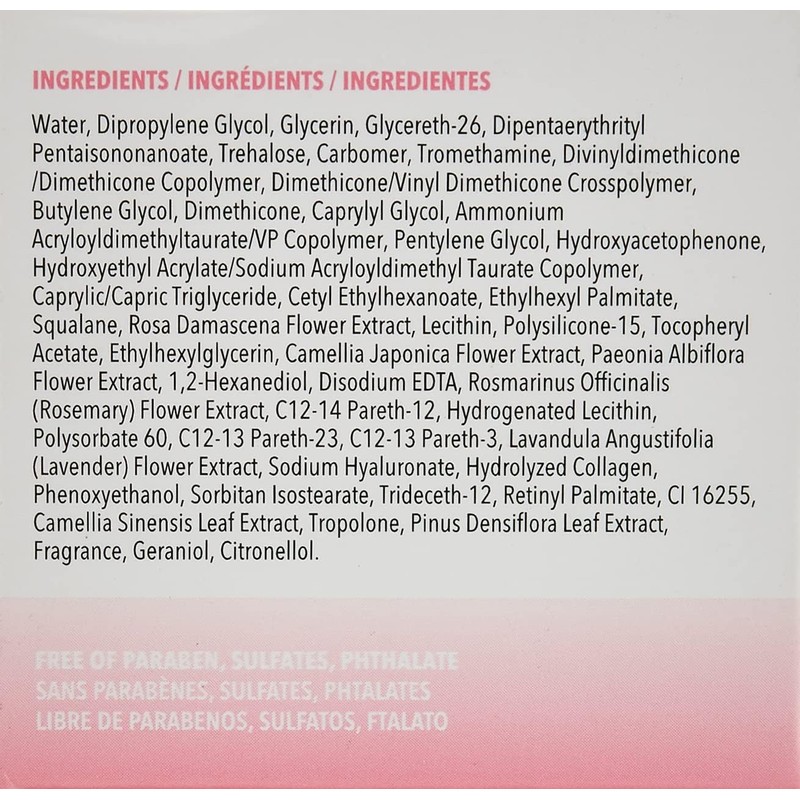 INGREDIENTS / INGRÉDIENTS / INGREDIENTES

Water, Dipropylene Glycol, Glycerin, Glycereth-26, Dipentaerythrityl Pentaisononanoate, Trehalose, Carbomer, Tromethamine, Divinyldimethicone /Dimethicone Copolymer, Dimethicone/Vinyl Dimethicone Crosspolymer, Butylene Glycol, Dimethicone, Caprylyl Glycol, Ammonium Acryloyldimethyltaurate/VP Copolymer, Pentylene Glycol, Hydroxyacetophenone, Hydroxyethyl Acrylate/Sodium Acryloyldimethyl Taurate Copolymer, Caprylic/Capric Triglyceride, Cetyl Ethylhexanoate, Ethylhexyl Palmitate, Squalane, Rosa Damascena Flower Extract, Lecithin, Polysilicone-15, Tocopheryl Acetate, Ethylhexylglycerin, Camellia Japonica Flower Extract, Paeonia Albiflora Flower Extract, 1,2-Hexanediol, Disodium EDTA, Rosmarinus Officinalis (Rosemary) Flower Extract, C12-14 Pareth-12, Hydrogenated Lecithin, Polysorbate 60, C12-13 Pareth-23, C12-13 Pareth-3, Lavandula Angustifolia (Lavender) Flower Extract, Sodium Hyaluronate, Hydrolyzed Collagen, Phenoxyethanol, Sorbitan Isostearate, Trideceth-12, Retinyl Palmitate, CI 16255, Camellia Sinensis Leaf Extract, Tropolone, Pinus Densiflora Leaf Extract, Fragrance, Geraniol, Citronellol.

FREE OF PARABEN, SULFATES, PHTHALATE
SANS PARABÈNES, SULFATES, PHTALATES
LIBRE DE PARABENOS, SULFATOS, FTALATO